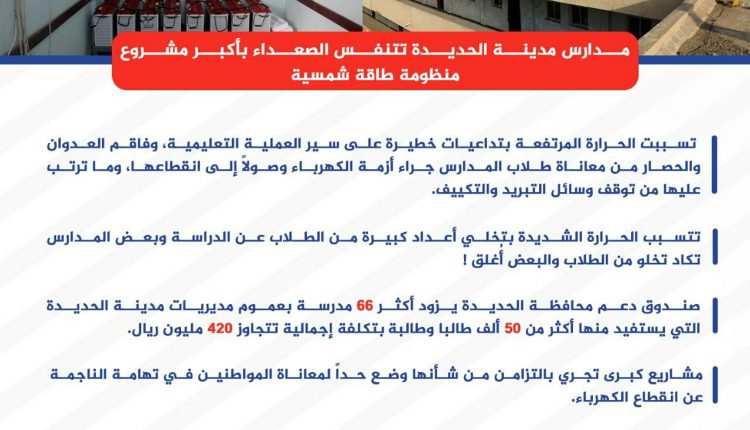 مدارس مدينة الحديدة تتنفس الصعداء بأكبر مشروع منظومة طاقة شمسية

تسببت الحرارة المرتفعة بتداعيات خطيرة على سير العملية التعليمية، وفاقم العدوان والحصار من معاناة طلاب المدارس جراء أزمة الكهرباء وصولاً إلى انقطاعها، وما ترتب عليها من توقف وسائل التبريد والتكييف.

تتسبب الحرارة الشديدة بتخلي أعداد كبيرة من الطلاب عن الدراسة وبعض المدارس تكاد تخلو من الطلاب والبعض أغلق !

صندوق دعم محافظة الحديدة يزود أكثر 66 مدرسة بعموم مديريات مدينة الحديدة التي يستفيد منها أكثر من 50 ألف طالبا وطالبة بتكلفة إجمالية تتجاوز 420 مليون ريال.

مشاريع كبرى تجري بالتزامن من شأنها وضع حداً لمعاناة المواطنين في تهامة الناجمة عن انقطاع الكهرباء.